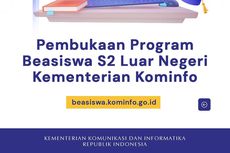 Pembukaan Program Beasiswa S2 Luar Negeri Kementerian Kominfo

beasiswa.kominfo.go.id

KEMENTERIAN KOMUNIKASI DAN INFORMATIKA
REPUBLIK INDONESIA